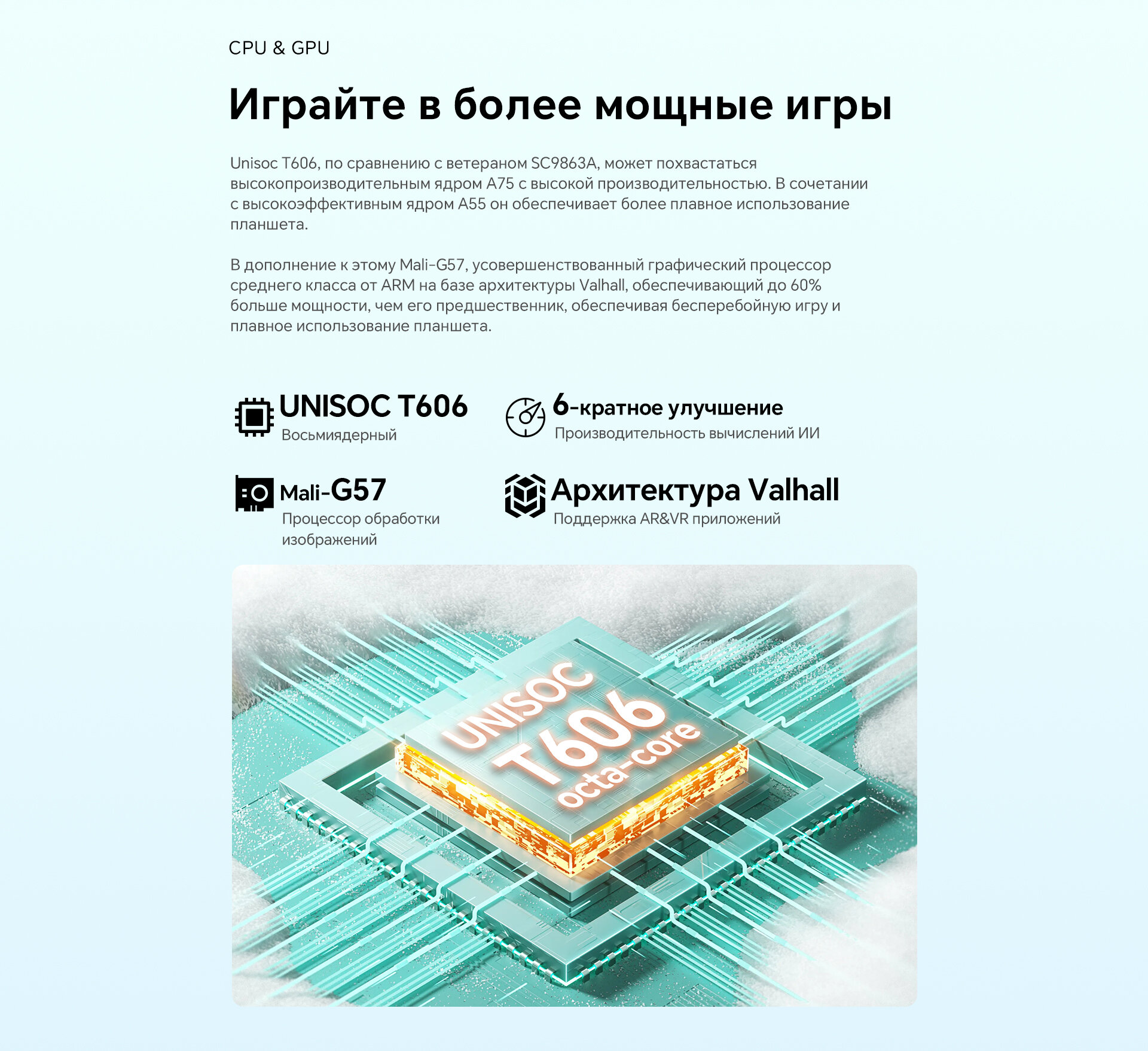 CPU & GPU

Играйте в более мощные игры

Unisoc T606, по сравнению с ветераном SC9863A, может похвастаться высокопроизводительным ядром A75 с высокой производительностью. В сочетании с высокоэффективным ядром A55 он обеспечивает более плавное использование планшета.

В дополнение к этому Mali-G57, усовершенствованный графический процессор среднего класса от ARM на базе архитектуры Valhall, обеспечивающий до 60% больше мощности, чем его предшественник, обеспечивая бесперебойную игру и плавное использование планшета.

UNISOC T606
Восьмиядерный

6-кратное улучшение
Производительность вычислений ИИ

Mali-G57
Процессор обработки изображений

Архитектура Valhall
Поддержка AR&VR приложений

UNISOC
T606
octa-core